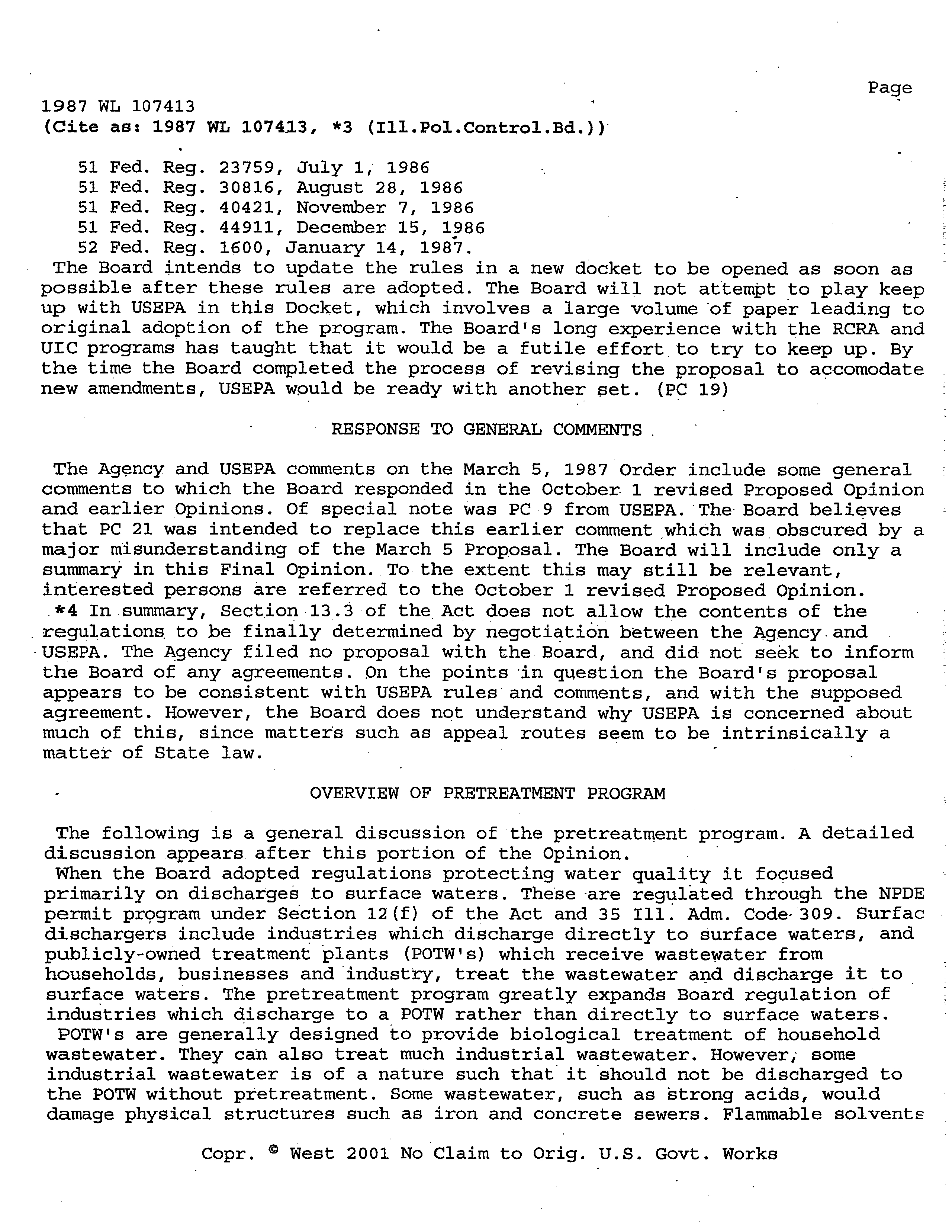 Page

1987 WL 107413
(Cite as: 1987 WL 107413, *3 (Ill.Pol.Control.Bd.))

51 Fed. Reg. 23759, July 1, 1986
51 Fed. Reg. 30816, August 28, 1986
51 Fed. Reg. 40421, November 7, 1986
51 Fed. Reg. 44911, December 15, 1986
52 Fed. Reg. 1600, January 14, 1987.

The Board intends to update the rules in a new docket to be opened as soon as possible after these rules are adopted. The Board will not attempt to play keep up with USEPA in this Docket, which involves a large volume of paper leading to original adoption of the program. The Board's long experience with the RCRA and UIC programs has taught that it would be a futile effort to try to keep up. By the time the Board completed the process of revising the proposal to accomodate new amendments, USEPA would be ready with another set. (PC 19)

RESPONSE TO GENERAL COMMENTS

The Agency and USEPA comments on the March 5, 1987 Order include some general comments to which the Board responded in the October 1 revised Proposed Opinion and earlier Opinions. Of special note was PC 9 from USEPA. The Board believes that PC 21 was intended to replace this earlier comment which was obscured by a major misunderstanding of the March 5 Proposal. The Board will include only a summary in this Final Opinion. To the extent this may still be relevant, interested persons are referred to the October 1 revised Proposed Opinion.

*4 In summary, Section 13.3 of the Act does not allow the contents of the regulations to be finally determined by negotiation between the Agency and USEPA. The Agency filed no proposal with the Board, and did not seek to inform the Board of any agreements. On the points in question the Board's proposal appears to be consistent with USEPA rules and comments, and with the supposed agreement. However, the Board does not understand why USEPA is concerned about much of this, since matters such as appeal routes seem to be intrinsically a matter of State law.

OVERVIEW OF PRETREATMENT PROGRAM

The following is a general discussion of the pretreatment program. A detailed discussion appears after this portion of the Opinion.

When the Board adopted regulations protecting water quality it focused primarily on discharges to surface waters. These are regulated through the NPDE permit program under Section 12(f) of the Act and 35 Ill. Adm. Code 309. Surfac dischargers include industries which discharge directly to surface waters, and publicly-owned treatment plants (POTW's) which receive wastewater from households, businesses and industry, treat the wastewater and discharge it to surface waters. The pretreatment program greatly expands Board regulation of industries which discharge to a POTW rather than directly to surface waters.

POTW's are generally designed to provide biological treatment of household wastewater. They can also treat much industrial wastewater. However, some industrial wastewater is of a nature such that it should not be discharged to the POTW without pretreatment. Some wastewater, such as strong acids, would damage physical structures such as iron and concrete sewers. Flammable solvents

Copr. © West 2001 No Claim to Orig. U.S. Govt. Works